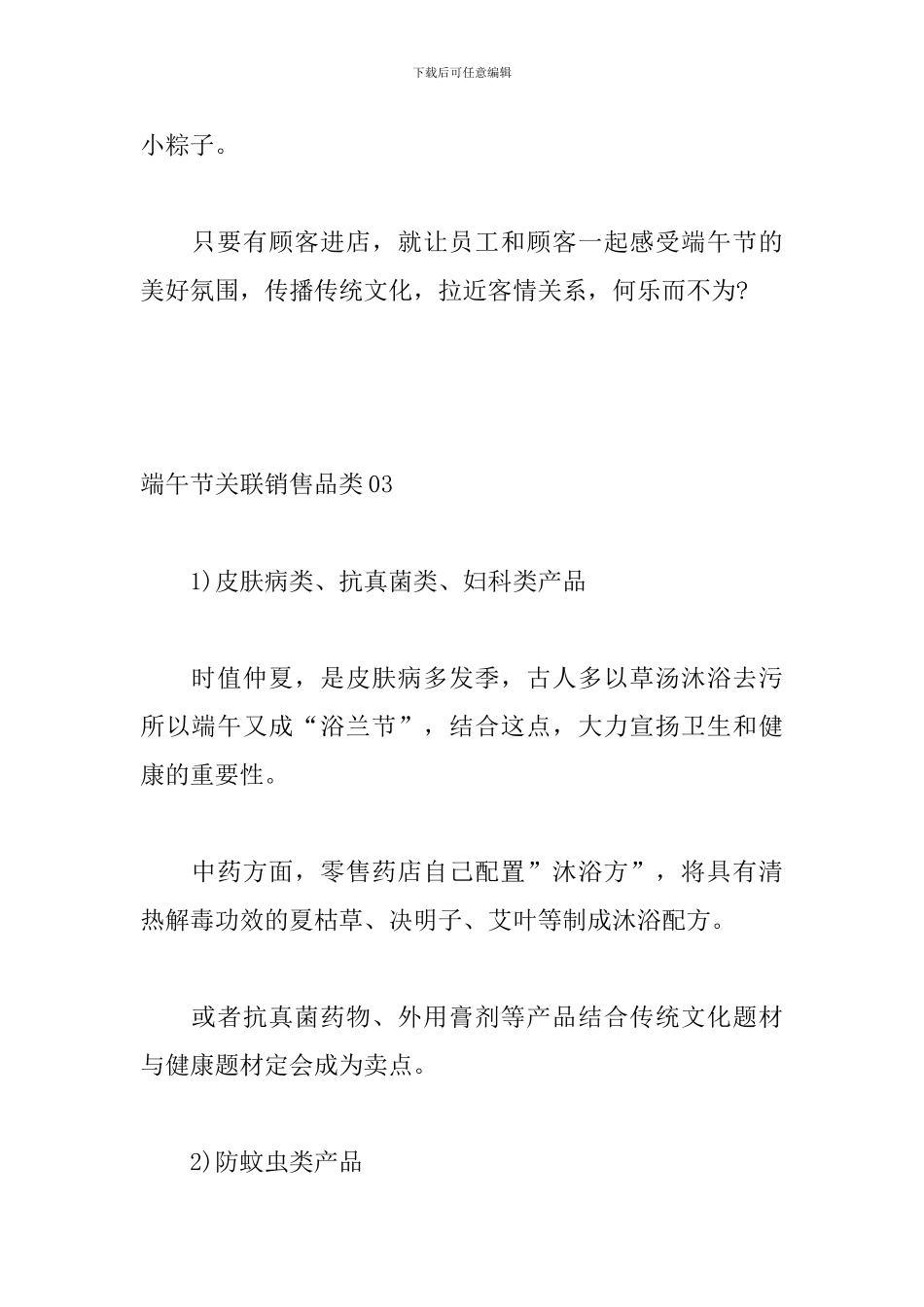 下载后可任意编辑

小粽子。

只要有顾客进店，就让员工和顾客一起感受端午节的美好氛围，传播传统文化，拉近客情关系，何乐而不为?

端午节关联销售品类03

1)皮肤病类、抗真菌类、妇科类产品

时值仲夏，是皮肤病多发季，古人多以草汤沐浴去污所以端午又成“浴兰节”，结合这点，大力宣扬卫生和健康的重要性。

中药方面，零售药店自己配置”沐浴方”，将具有清热解毒功效的夏枯草、决明子、艾叶等制成沐浴配方。

或者抗真菌药物、外用膏剂等产品结合传统文化题材与健康题材定会成为卖点。

2)防蚊虫类产品